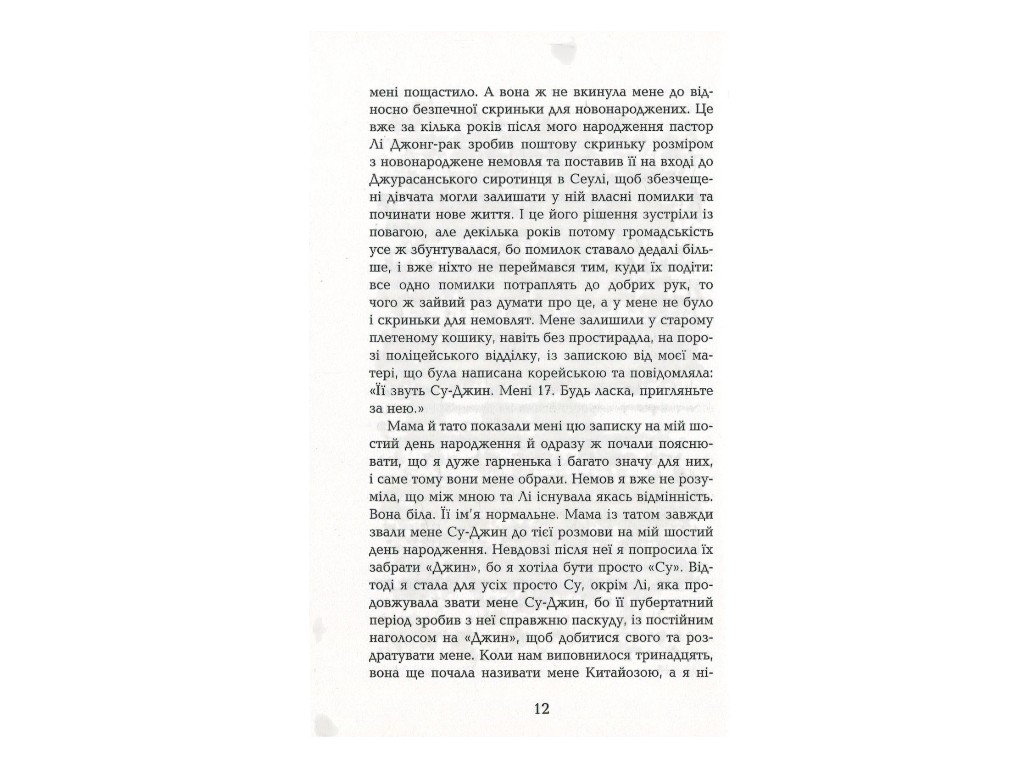 мені пощастило. А вона ж не вкинула мене до відносно безпечної скриньки для новонароджених. Це вже за кілька років після мого народження пастор Лі Джонг-рак зробив поштову скриньку розміром з новонароджене немовля та поставив її на вході до Джурасанського сиротинця в Сеулі, щоб збезчещені дівчата могли залишати у ній власні помилки та починати нове життя. І це його рішення зустріли із повагою, але декілька років потому громадськість усе ж збунтувалася, бо помилок ставало дедалі більше, і вже ніхто не переймався тим, куди їх подіти: все одно помилки потраплять до добрих рук, то чого ж зайвий раз думати про це, а у мене не було і скриньки для немовлят. Мене залишили у старому плетеному кошику, навіть без простирадла, на порозі поліцейського відділку, із запискою від моєї матері, що була написана корейською та повідомляла: «Її звуть Су-Джин. Мені 17. Будь ласка, пригляньте за нею.»

Мама й тато показали мені цю записку на мій шостий день народження й одразу ж почали пояснювати, що я дуже гарненька і багато значу для них, і саме тому вони мене обрали. Немов я вже не розуміла, що між мною та Лі існувала якась відмінність. Вона біла. Її ім'я нормальне. Мама із татом завжди звали мене Су-Джин до тієї розмови на мій шостий день народження. Невдовзі після неї я попросила їх забрати «Джин», бо я хотіла бути просто «Су». Відтоді я стала для усіх просто Су, окрім Лі, яка продовжувала звати мене Су-Джин, бо її пубертатний період зробив з неї справжню паскуду, із постійним наголосом на «Джин», щоб добитися свого та роздратувати мене. Коли нам виповнилося тринадцять, вона ще почала називати мене Китайозою, а я ні-

12